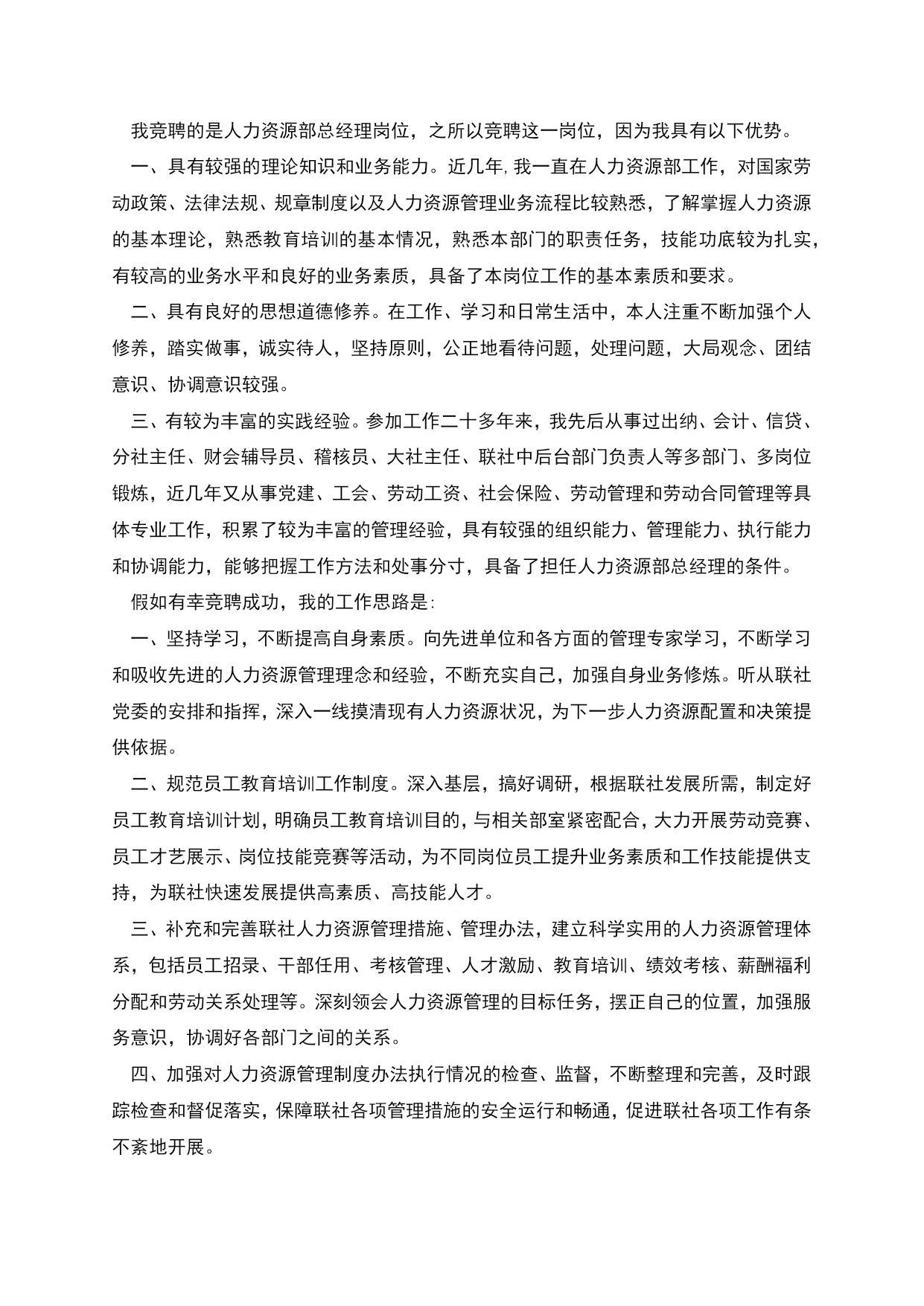 我竞聘的是人力资源部总经理岗位，之所以竞聘这一岗位，因为我具有以下优势。

一、具有较强的理论知识和业务能力。近几年，我一直在人力资源部工作，对国家劳动政策、法律法规、规章制度以及人力资源管理业务流程比较熟悉，了解掌握人力资源的基本理论，熟悉教育培训的基本情况，熟悉本部门的职责任务，技能功底较为扎实，有较高的业务水平和良好的业务素质，具备了本岗位工作的基本素质和要求。

二、具有良好的思想道德修养。在工作、学习和日常生活中，本人注重不断加强个人修养，踏实做事，诚实待人，坚持原则，公正地看待问题，处理问题，大局观念、团结意识、协调意识较强。

三、有较为丰富的实践经验。参加工作二十多年来，我先后从事过出纳、会计、信贷、分社主任、财会辅导员、稽核员、大社主任、联社中后台部门负责人等多部门、多岗位锻炼，近几年又从事党建、工会、劳动工资、社会保险、劳动管理和劳动合同管理等具体专业工作，积累了较为丰富的管理经验，具有较强的组织能力、管理能力、执行能力和协调能力，能够把握工作方法和处事分寸，具备了担任人力资源部总经理的条件。

假如有幸竞聘成功，我的工作思路是:

一、坚持学习，不断提高自身素质。向先进单位和各方面的管理专家学习，不断学习和吸收先进的人力资源管理理念和经验，不断充实自己，加强自身业务修炼。听从联社党委的安排和指挥，深入一线摸清现有人力资源状况，为下一步人力资源配置和决策提供依据。

二、规范员工教育培训工作制度。深入基层，搞好调研，根据联社发展所需，制定好员工教育培训计划，明确员工教育培训目的，与相关部室紧密配合，大力开展劳动竞赛、员工才艺展示、岗位技能竞赛等活动，为不同岗位员工提升业务素质和工作技能提供支持，为联社快速发展提供高素质、高技能人才。

三、补充和完善联社人力资源管理措施、管理办法，建立科学实用的人力资源管理体系，包括员工招录、干部任用、考核管理、人才激励、教育培训、绩效考核、薪酬福利分配和劳动关系处理等。深刻领会人力资源管理的目标任务，摆正自己的位置，加强服务意识，协调好各部门之间的关系。

四、加强对人力资源管理制度办法执行情况的检查、监督，不断整理和完善，及时跟踪检查和督促落实，保障联社各项管理措施的安全运行和畅通，促进联社各项工作有条不紊地开展。